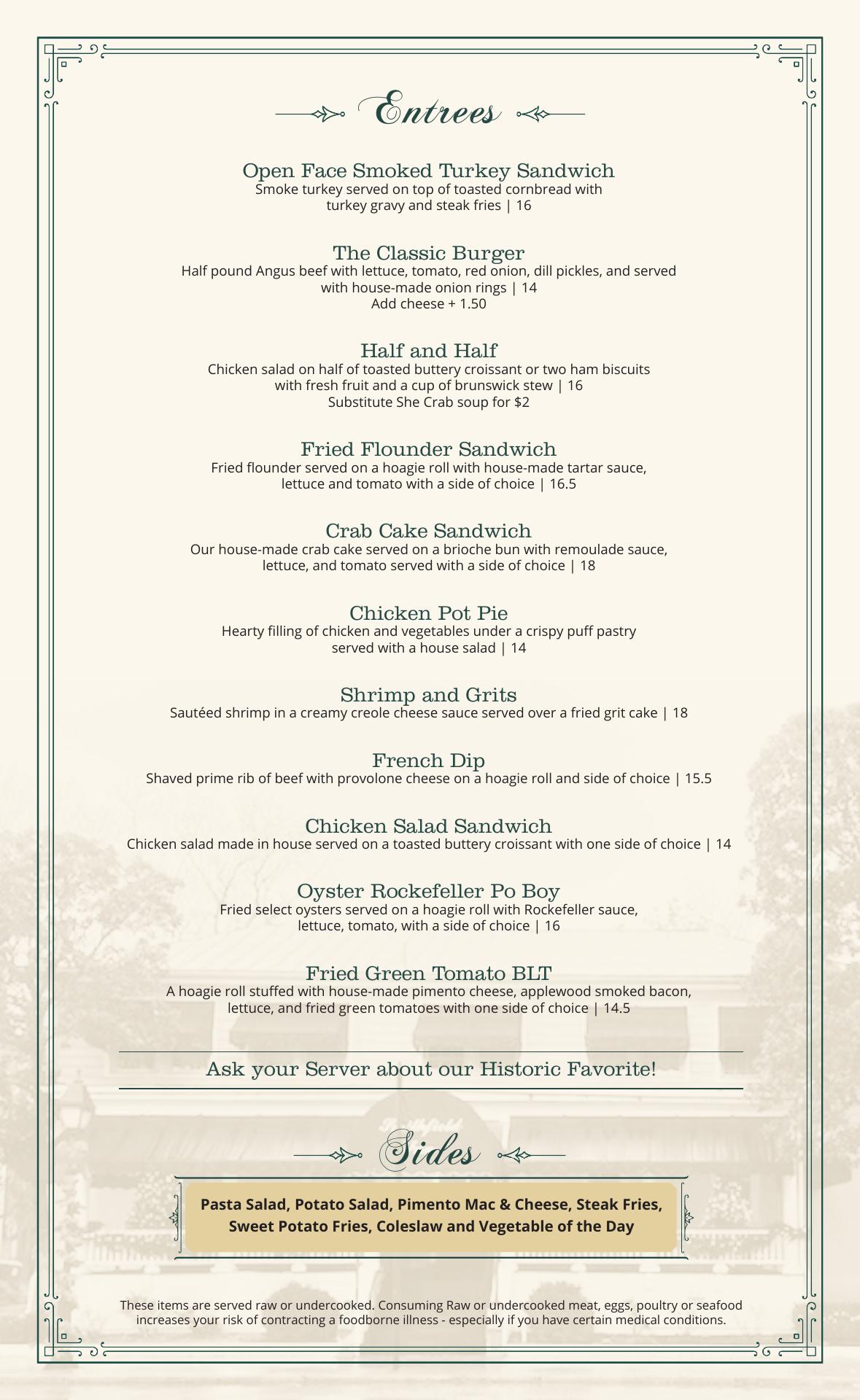 Entrees

Open Face Smoked Turkey Sandwich
Smoke turkey served on top of toasted cornbread with turkey gravy and steak fries | 16

The Classic Burger
Half pound Angus beef with lettuce, tomato, red onion, dill pickles, and served with house-made onion rings | 14
Add cheese + 1.50

Half and Half
Chicken salad on half of toasted buttery croissant or two ham biscuits with fresh fruit and a cup of brunswick stew | 16
Substitute She Crab soup for $2

Fried Flounder Sandwich
Fried flounder served on a hoagie roll with house-made tartar sauce, lettuce and tomato with a side of choice | 16.5

Crab Cake Sandwich
Our house-made crab cake served on a brioche bun with remoulade sauce, lettuce, and tomato served with a side of choice | 18

Chicken Pot Pie
Hearty filling of chicken and vegetables under a crispy puff pastry served with a house salad | 14

Shrimp and Grits
Sautéed shrimp in a creamy creole cheese sauce served over a fried grit cake | 18

French Dip
Shaved prime rib of beef with provolone cheese on a hoagie roll and side of choice | 15.5

Chicken Salad Sandwich
Chicken salad made in house served on a toasted buttery croissant with one side of choice | 14

Oyster Rockefeller Po Boy
Fried select oysters served on a hoagie roll with Rockefeller sauce, lettuce, tomato, with a side of choice | 16

Fried Green Tomato BLT
A hoagie roll stuffed with house-made pimento cheese, applewood smoked bacon, lettuce, and fried green tomatoes with one side of choice | 14.5

Ask your Server about our Historic Favorite!

Sides

Pasta Salad, Potato Salad, Pimento Mac & Cheese, Steak Fries, Sweet Potato Fries, Coleslaw and Vegetable of the Day

These items are served raw or undercooked. Consuming Raw or undercooked meat, eggs, poultry or seafood increases your risk of contracting a foodborne illness - especially if you have certain medical conditions.